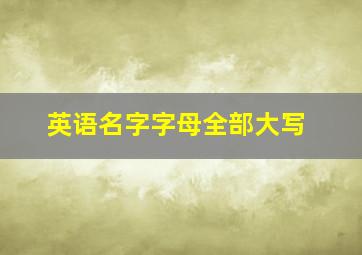 英语名字字母全部大写